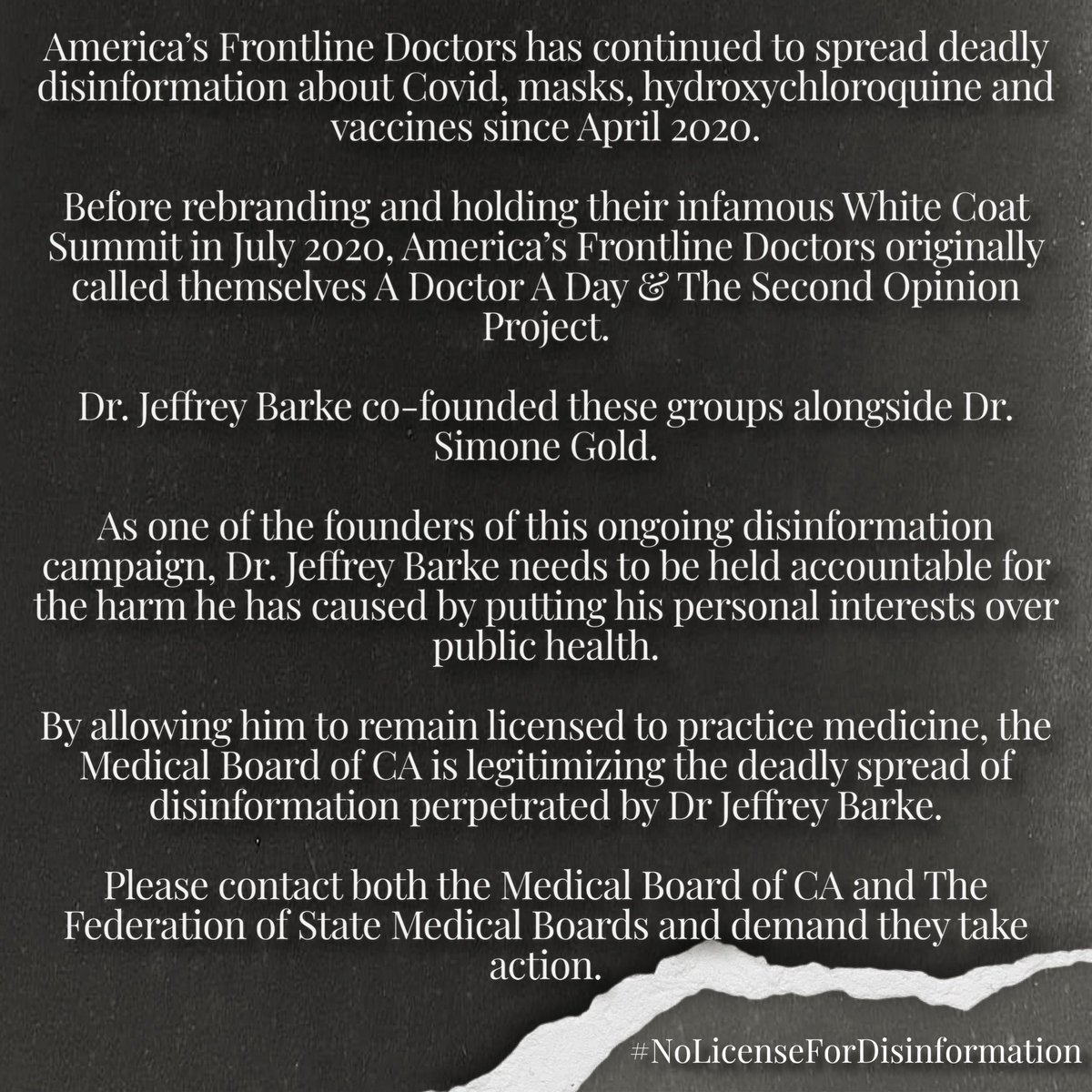 America's Frontline Doctors has continued to spread deadly disinformation about Covid, masks, hydroxychloroquine and vaccines since April 2020.

Before rebranding and holding their infamous White Coat Summit in July 2020, America's Frontline Doctors originally called themselves A Doctor A Day & The Second Opinion Project.

Dr. Jeffrey Barke co-founded these groups alongside Dr. Simone Gold.

As one of the founders of this ongoing disinformation campaign, Dr. Jeffrey Barke needs to be held accountable for the harm he has caused by putting his personal interests over public health.

By allowing him to remain licensed to practice medicine, the Medical Board of CA is legitimizing the deadly spread of disinformation perpetrated by Dr Jeffrey Barke.

Please contact both the Medical Board of CA and The Federation of State Medical Boards and demand they take action.

#NoLicenseForDisinformation